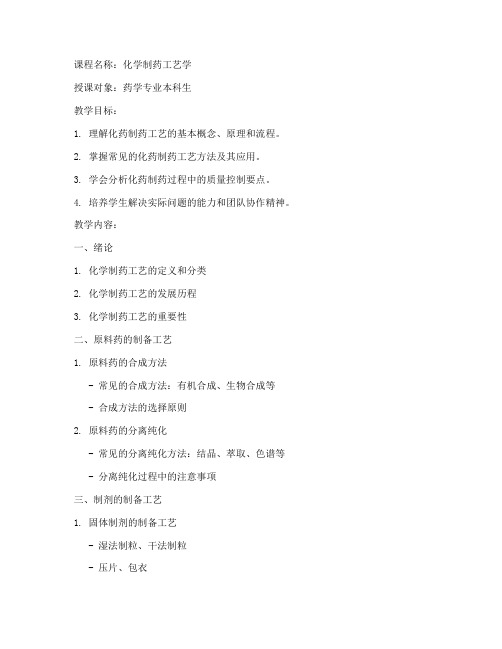 课程名称：化学制药工艺学

授课对象：药学专业本科生

教学目标：

1. 理解化药制药工艺的基本概念、原理和流程。

2. 掌握常见的化药制药工艺方法及其应用。

3. 学会分析化药制药过程中的质量控制要点。

4. 培养学生解决实际问题的能力和团队协作精神。

教学内容：

一、绪论

1. 化学制药工艺的定义和分类

2. 化学制药工艺的发展历程

3. 化学制药工艺的重要性

二、原料药的制备工艺

1. 原料药的合成方法

- 常见的合成方法：有机合成、生物合成等

- 合成方法的选择原则

2. 原料药的分离纯化

- 常见的分离纯化方法：结晶、萃取、色谱等

- 分离纯化过程中的注意事项

三、制剂的制备工艺

1. 固体制剂的制备工艺

- 湿法制粒、干法制粒

- 压片、包衣